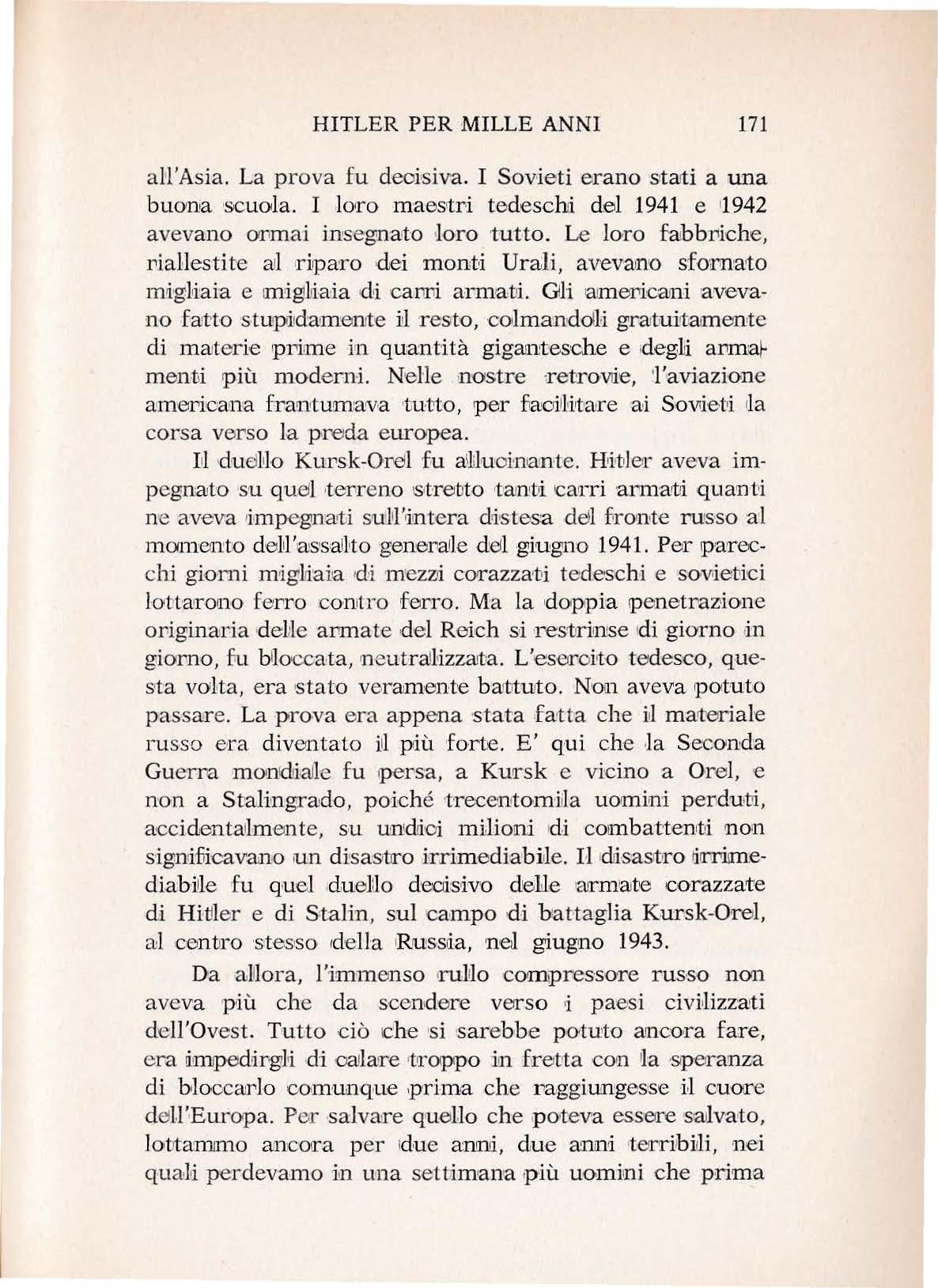 HITLER PER MILLE ANNI 171

all'Asia. La prova fu decisiva. I Sovieti erano stati a una buona scuola. I loro maestri tedeschi del 1941 e 1942 avevano ormai insegnato loro tutto. Le loro fabbriche, riallestite al riparo dei monti Urali, avevano sfornato migliaia e migliaia di carri armati. Gli americani avevano fatto stupidamente il resto, colmandoli gratuitamente di materie prime in quantità gigantesche e degli armamenti più moderni. Nelle nostre retrovie, l'aviazione americana frantumava tutto, per facilitare ai Sovieti la corsa verso la preda europea.

Il duello Kursk-Orel fu allucinante. Hitler aveva impegnato su quel terreno stretto tanti carri armati quanti ne aveva impegnati sull'intera distesa del fronte russo al momento dell'assalto generale del giugno 1941. Per parecchi giorni migliaia di mezzi corazzati tedeschi e sovietici lottarono ferro contro ferro. Ma la doppia penetrazione originaria delle armate del Reich si restrinse di giorno in giorno, fu bloccata, neutralizzata. L'esercito tedesco, questa volta, era stato veramente battuto. Non aveva potuto passare. La prova era appena stata fatta che il materiale russo era diventato il più forte. E' qui che la Seconda Guerra mondiale fu persa, a Kursk e vicino a Orel, e non a Stalingrado, poiché trecentomila uomini perduti, accidentalmente, su undici milioni di combattenti non significavano un disastro irrimediabile. Il disastro irrimediabile fu quel duello decisivo delle armate corazzate di Hitler e di Stalin, sul campo di battaglia Kursk-Orel, al centro stesso della Russia, nel giugno 1943.

Da allora, l'immenso rullo compressore russo non aveva più che da scendere verso i paesi civilizzati dell'Ovest. Tutto ciò che si sarebbe potuto ancora fare, era impedirgli di calare troppo in fretta con la speranza di bloccarlo comunque prima che raggiungesse il cuore dell'Europa. Per salvare quello che poteva essere salvato, lottammo ancora per due anni, due anni terribili, nei quali perdevamo in una settimana più uomini che prima